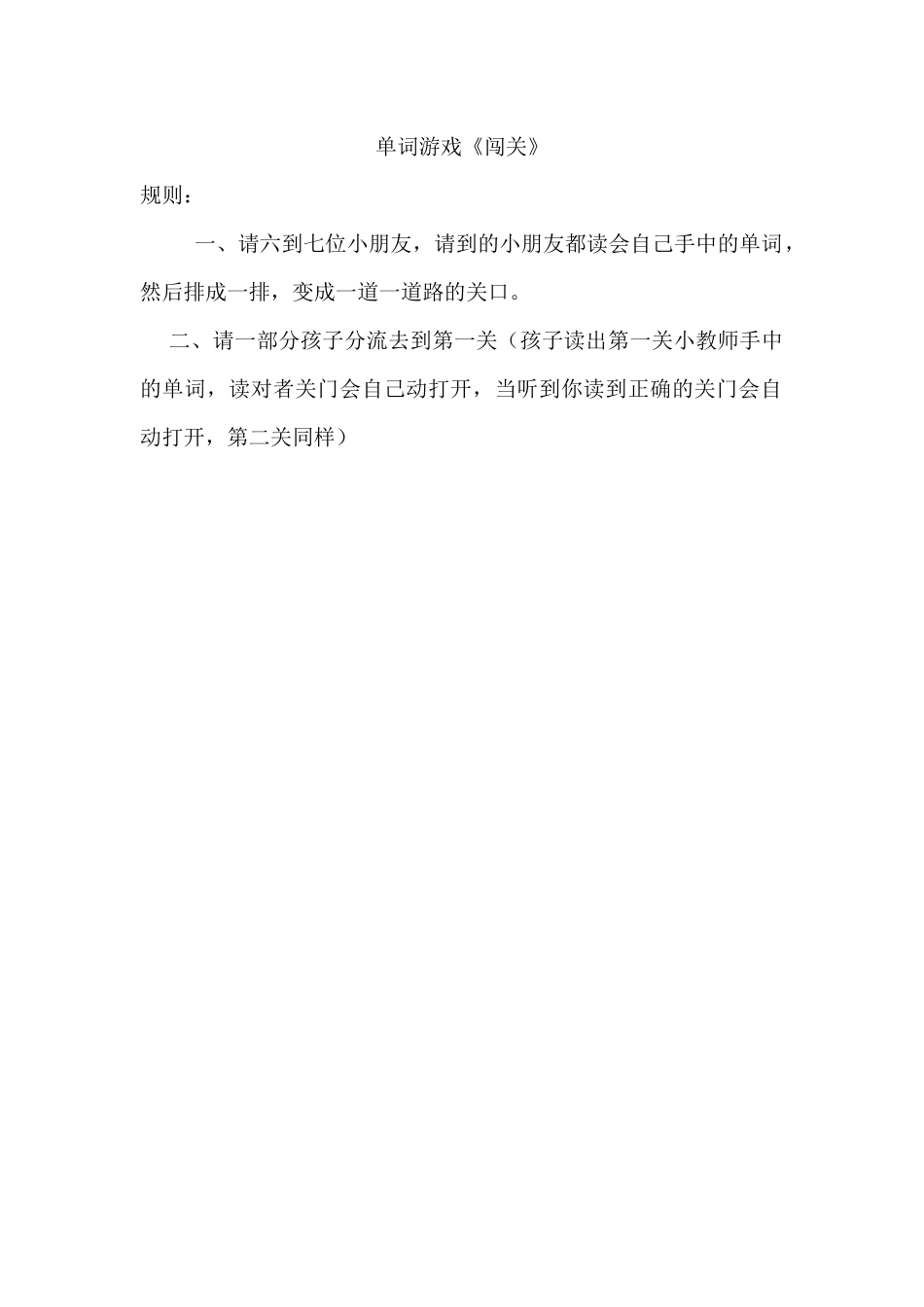 单词游戏《闯关》

规则：

一、请六到七位小朋友，请到的小朋友都读会自己手中的单词，然后排成一排，变成一道一道路的关口。

二、请一部分孩子分流去到第一关（孩子读出第一关小教师手中的单词，读对者关门会自己动打开，当听到你读到正确的关门会自动打开，第二关同样）